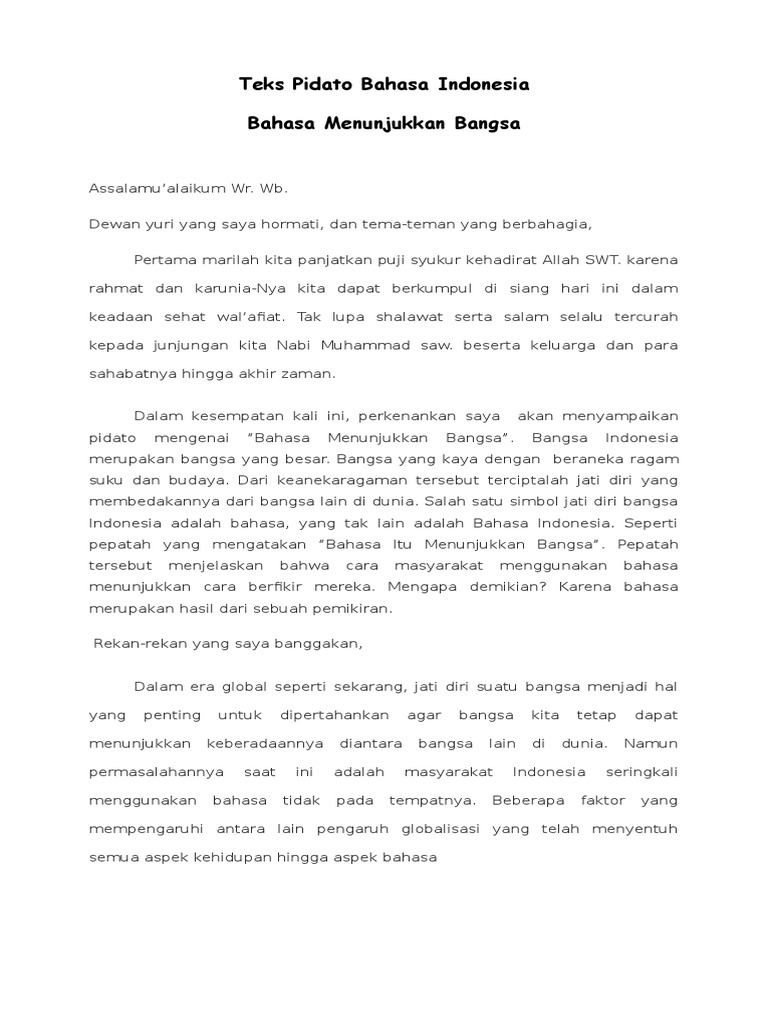 Teks Pidato Bahasa Indonesia

Bahasa Menunjukkan Bangsa

Assalamu'alaikum Wr. Wb.

Dewan yuri yang saya hormati, dan tema-teman yang berbahagia,

Pertama marilah kita panjatkan puji syukur kehadirat Allah SWT. karena rahmat dan karunia-Nya kita dapat berkumpul di siang hari ini dalam keadaan sehat wal'afiat. Tak lupa shalawat serta salam selalu tercurah kepada junjungan kita Nabi Muhammad saw. beserta keluarga dan para sahabatnya hingga akhir zaman.

Dalam kesempatan kali ini, perkenankan saya akan menyampaikan pidato mengenai "Bahasa Menunjukkan Bangsa". Bangsa Indonesia merupakan bangsa yang besar. Bangsa yang kaya dengan beraneka ragam suku dan budaya. Dari keanekaragaman tersebut terciptalah jati diri yang membedakannya dari bangsa lain di dunia. Salah satu simbol jati diri bangsa Indonesia adalah bahasa, yang tak lain adalah Bahasa Indonesia. Seperti pepatah yang mengatakan "Bahasa Itu Menunjukkan Bangsa". Pepatah tersebut menjelaskan bahwa cara masyarakat menggunakan bahasa menunjukkan cara berfikir mereka. Mengapa demikian? Karena bahasa merupakan hasil dari sebuah pemikiran.

Rekan-rekan yang saya banggakan,

Dalam era global seperti sekarang, jati diri suatu bangsa menjadi hal yang penting untuk dipertahankan agar bangsa kita tetap dapat menunjukkan keberadaannya diantara bangsa lain di dunia. Namun permasalahannya saat ini adalah masyarakat Indonesia seringkali menggunakan bahasa tidak pada tempatnya. Beberapa faktor yang mempengaruhi antara lain pengaruh globalisasi yang telah menyentuh semua aspek kehidupan hingga aspek bahasa